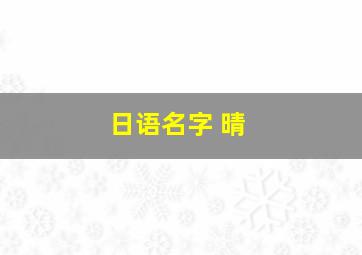 日语名字 晴